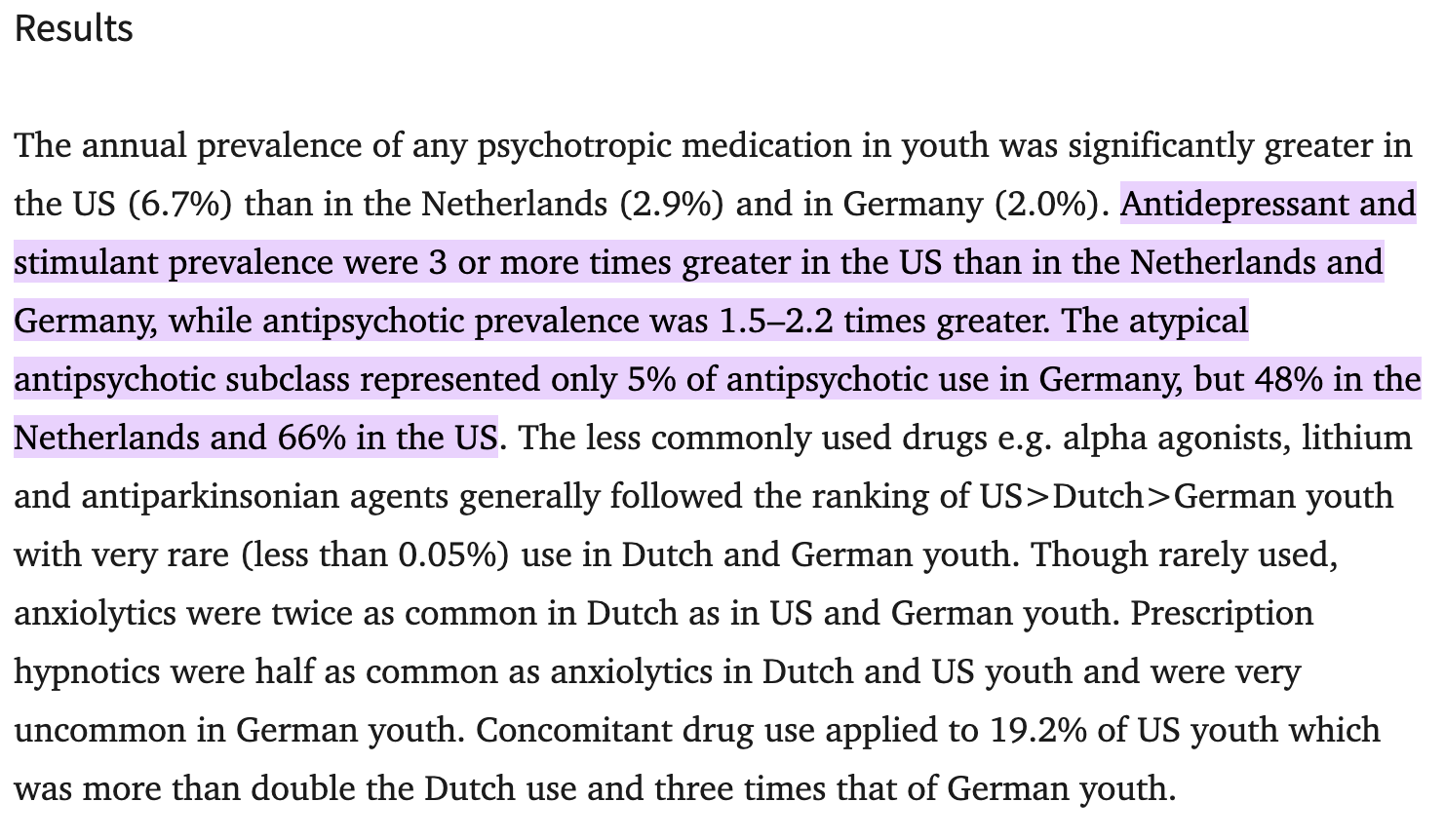 Results

The annual prevalence of any psychotropic medication in youth was significantly greater in the US (6.7%) than in the Netherlands (2.9%) and in Germany (2.0%). Antidepressant and stimulant prevalence were 3 or more times greater in the US than in the Netherlands and Germany, while antipsychotic prevalence was 1.5–2.2 times greater. The atypical antipsychotic subclass represented only 5% of antipsychotic use in Germany, but 48% in the Netherlands and 66% in the US. The less commonly used drugs e.g. alpha agonists, lithium and antiparkinsonian agents generally followed the ranking of US>Dutch>German youth with very rare (less than 0.05%) use in Dutch and German youth. Though rarely used, anxiolytics were twice as common in Dutch as in US and German youth. Prescription hypnotics were half as common as anxiolytics in Dutch and US youth and were very uncommon in German youth. Concomitant drug use applied to 19.2% of US youth which was more than double the Dutch use and three times that of German youth.